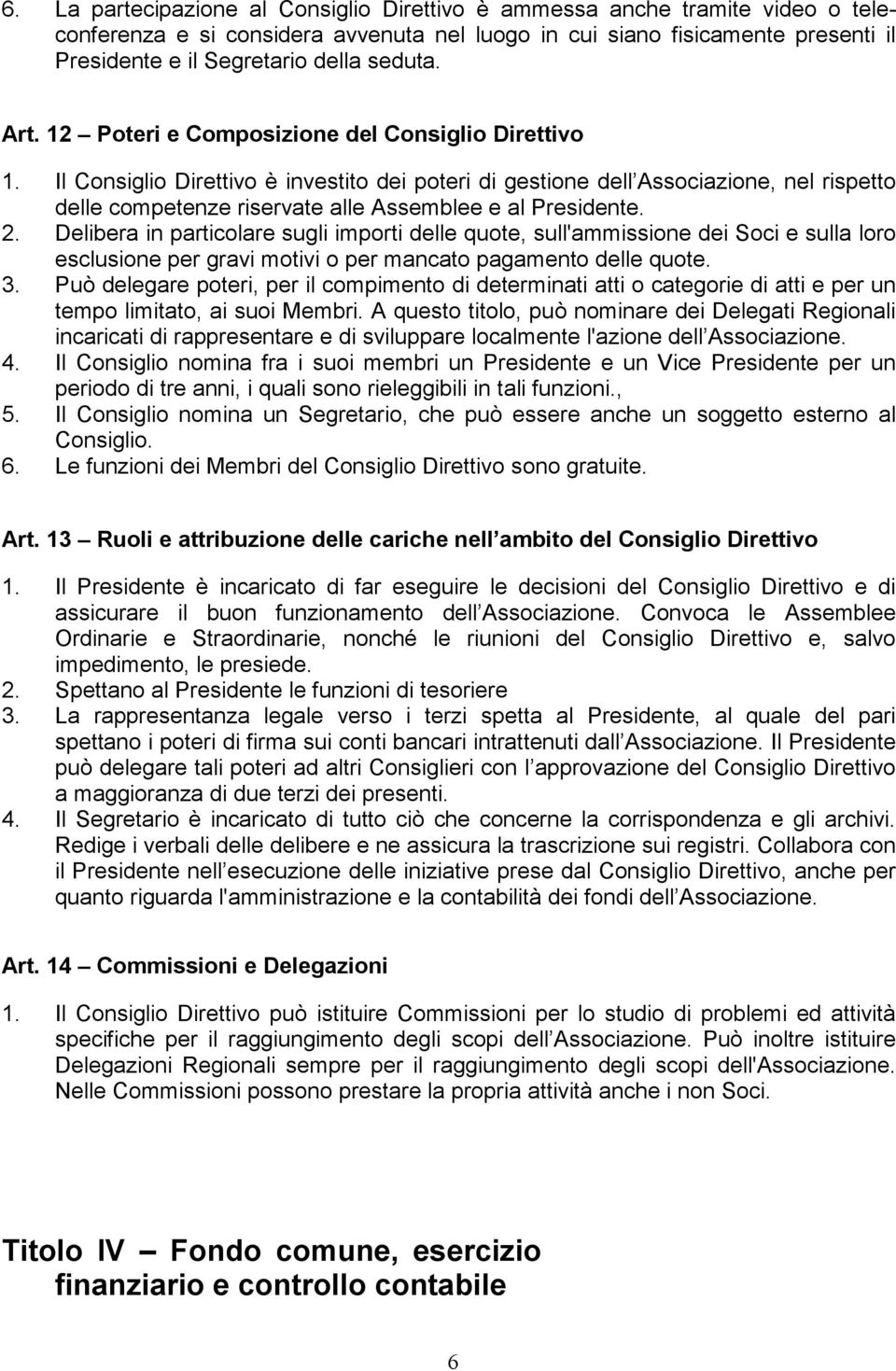 6. La partecipazione al Consiglio Direttivo è ammessa anche tramite video o teleconferenza e si considera avvenuta nel luogo in cui siano fisicamente presenti il Presidente e il Segretario della seduta.

Art. 12 – Poteri e Composizione del Consiglio Direttivo

1. Il Consiglio Direttivo è investito dei poteri di gestione dell Associazione, nel rispetto delle competenze riservate alle Assemblee e al Presidente.
2. Delibera in particolare sugli importi delle quote, sull'ammissione dei Soci e sulla loro esclusione per gravi motivi o per mancato pagamento delle quote.
3. Può delegare poteri, per il compimento di determinati atti o categorie di atti e per un tempo limitato, ai suoi Membri. A questo titolo, può nominare dei Delegati Regionali incaricati di rappresentare e di sviluppare localmente l'azione dell Associazione.
4. Il Consiglio nomina fra i suoi membri un Presidente e un Vice Presidente per un periodo di tre anni, i quali sono rieleggibili in tali funzioni.,
5. Il Consiglio nomina un Segretario, che può essere anche un soggetto esterno al Consiglio.
6. Le funzioni dei Membri del Consiglio Direttivo sono gratuite.

Art. 13 – Ruoli e attribuzione delle cariche nell ambito del Consiglio Direttivo

1. Il Presidente è incaricato di far eseguire le decisioni del Consiglio Direttivo e di assicurare il buon funzionamento dell Associazione. Convoca le Assemblee Ordinarie e Straordinarie, nonché le riunioni del Consiglio Direttivo e, salvo impedimento, le presiede.
2. Spettano al Presidente le funzioni di tesoriere
3. La rappresentanza legale verso i terzi spetta al Presidente, al quale del pari spettano i poteri di firma sui conti bancari intrattenuti dall Associazione. Il Presidente può delegare tali poteri ad altri Consiglieri con l approvazione del Consiglio Direttivo a maggioranza di due terzi dei presenti.
4. Il Segretario è incaricato di tutto ciò che concerne la corrispondenza e gli archivi. Redige i verbali delle delibere e ne assicura la trascrizione sui registri. Collabora con il Presidente nell esecuzione delle iniziative prese dal Consiglio Direttivo, anche per quanto riguarda l'amministrazione e la contabilità dei fondi dell Associazione.

Art. 14 – Commissioni e Delegazioni

1. Il Consiglio Direttivo può istituire Commissioni per lo studio di problemi ed attività specifiche per il raggiungimento degli scopi dell Associazione. Può inoltre istituire Delegazioni Regionali sempre per il raggiungimento degli scopi dell'Associazione. Nelle Commissioni possono prestare la propria attività anche i non Soci.

Titolo IV – Fondo comune, esercizio finanziario e controllo contabile

6